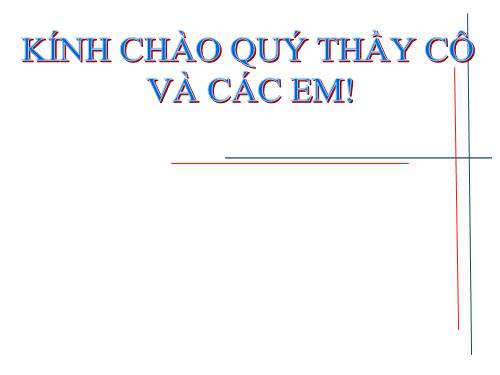 KÍNH CHÀO QUÝ THẦY CÔ VÀ CÁC EM!